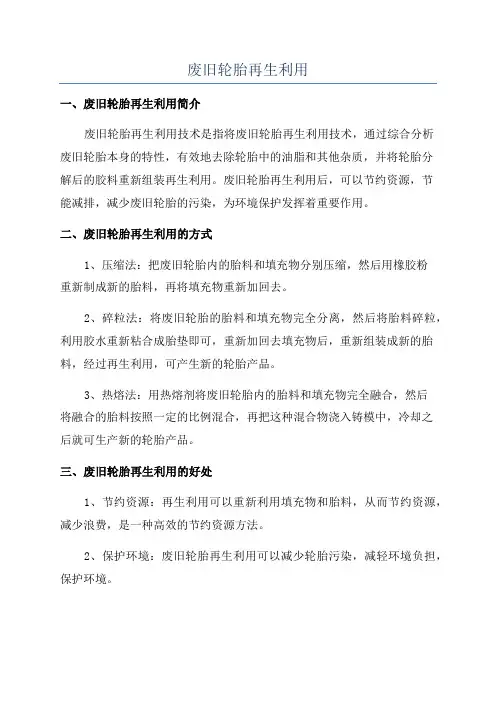 废旧轮胎再生利用

一、废旧轮胎再生利用简介

废旧轮胎再生利用技术是指将废旧轮胎再生利用技术，通过综合分析废旧轮胎本身的特性，有效地去除轮胎中的油脂和其他杂质，并将轮胎分解后的胶料重新组装再生利用。废旧轮胎再生利用后，可以节约资源，节能减排，减少废旧轮胎的污染，为环境保护发挥着重要作用。

二、废旧轮胎再生利用的方式

1、压缩法：把废旧轮胎内的胎料和填充物分别压缩，然后用橡胶粉重新制成新的胎料，再将填充物重新加回去。

2、碎粒法：将废旧轮胎的胎料和填充物完全分离，然后将胎料碎粒，利用胶水重新粘合成胎垫即可，重新加回去填充物后，重新组装成新的胎料，经过再生利用，可产生新的轮胎产品。

3、热熔法：用热熔剂将废旧轮胎内的胎料和填充物完全融合，然后将融合的胎料按照一定的比例混合，再把这种混合物浇入铸模中，冷却之后就可生产新的轮胎产品。

三、废旧轮胎再生利用的好处

1、节约资源：再生利用可以重新利用填充物和胎料，从而节约资源，减少浪费，是一种高效的节约资源方法。

2、保护环境：废旧轮胎再生利用可以减少轮胎污染，减轻环境负担，保护环境。